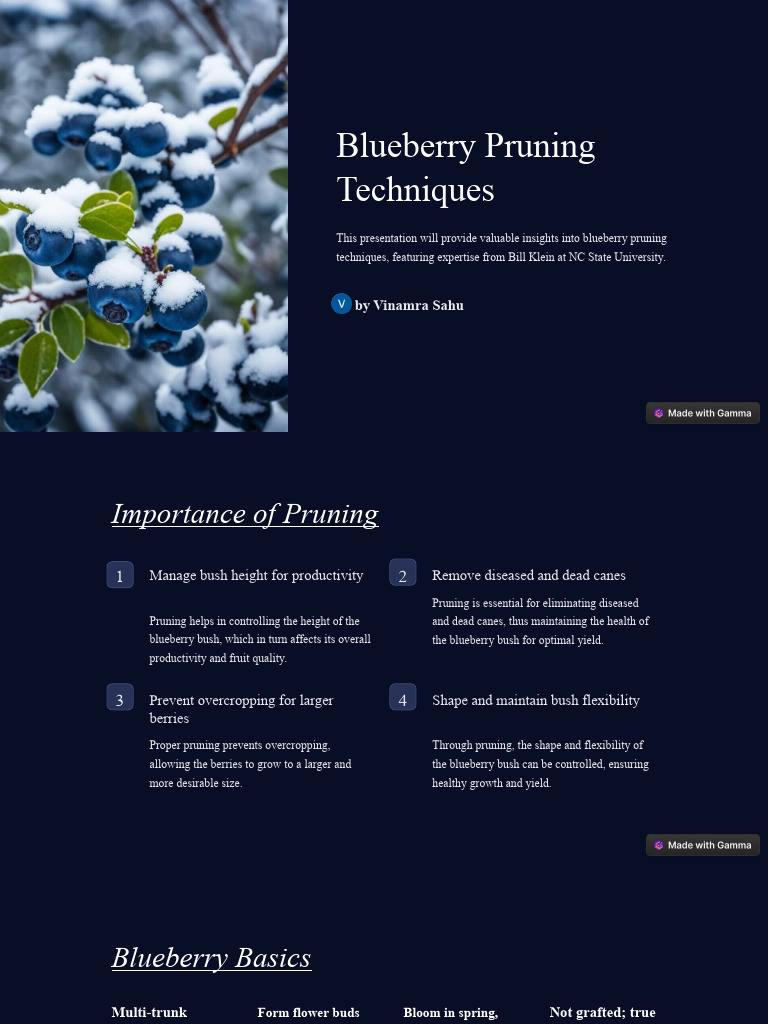 Blueberry Pruning Techniques

This presentation will provide valuable insights into blueberry pruning techniques, featuring expertise from Bill Klein at NC State University.

V by Vinamra Sahu

Made with Gamma

Importance of Pruning

1 Manage bush height for productivity

Pruning helps in controlling the height of the blueberry bush, which in turn affects its overall productivity and fruit quality.

2 Remove diseased and dead canes

Pruning is essential for eliminating diseased and dead canes, thus maintaining the health of the blueberry bush for optimal yield.

3 Prevent overcropping for larger berries

Proper pruning prevents overcropping, allowing the berries to grow to a larger and more desirable size.

4 Shape and maintain bush flexibility

Through pruning, the shape and flexibility of the blueberry bush can be controlled, ensuring healthy growth and yield.

Made with Gamma

Blueberry Basics

Multi-trunk

Form flower buds

Bloom in spring,

Not grafted; true